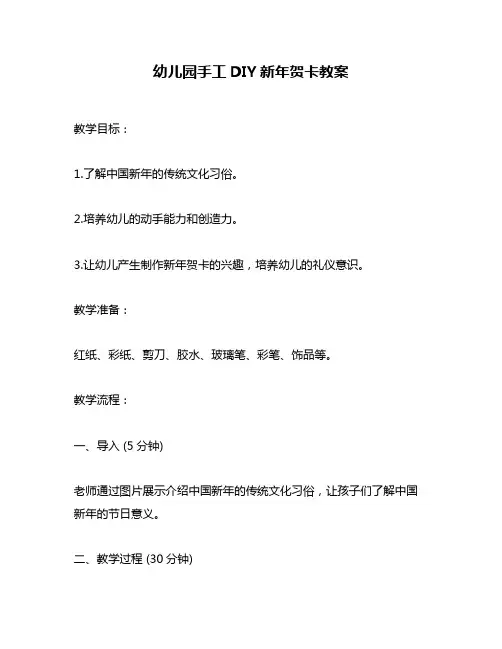 幼儿园手工 DIY 新年贺卡教案

教学目标：

1.了解中国新年的传统文化习俗。

2.培养幼儿的动手能力和创造力。

3.让幼儿产生制作新年贺卡的兴趣，培养幼儿的礼仪意识。

教学准备：

红纸、彩纸、剪刀、胶水、玻璃笔、彩笔、饰品等。

教学流程：

一、导入 (5 分钟)

老师通过图片展示介绍中国新年的传统文化习俗，让孩子们了解中国新年的节日意义。

二、教学过程 (30 分钟)